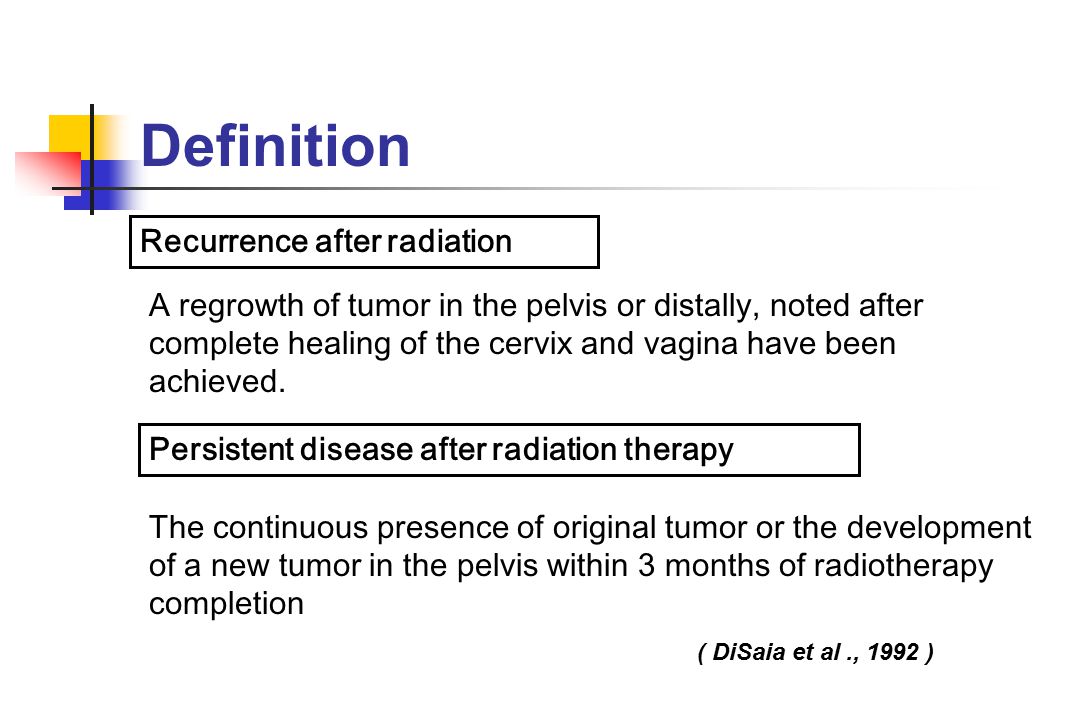 Definition

Recurrence after radiation

A regrowth of tumor in the pelvis or distally, noted after complete healing of the cervix and vagina have been achieved.

Persistent disease after radiation therapy

The continuous presence of original tumor or the development of a new tumor in the pelvis within 3 months of radiotherapy completion

( DiSaia et al ., 1992 )